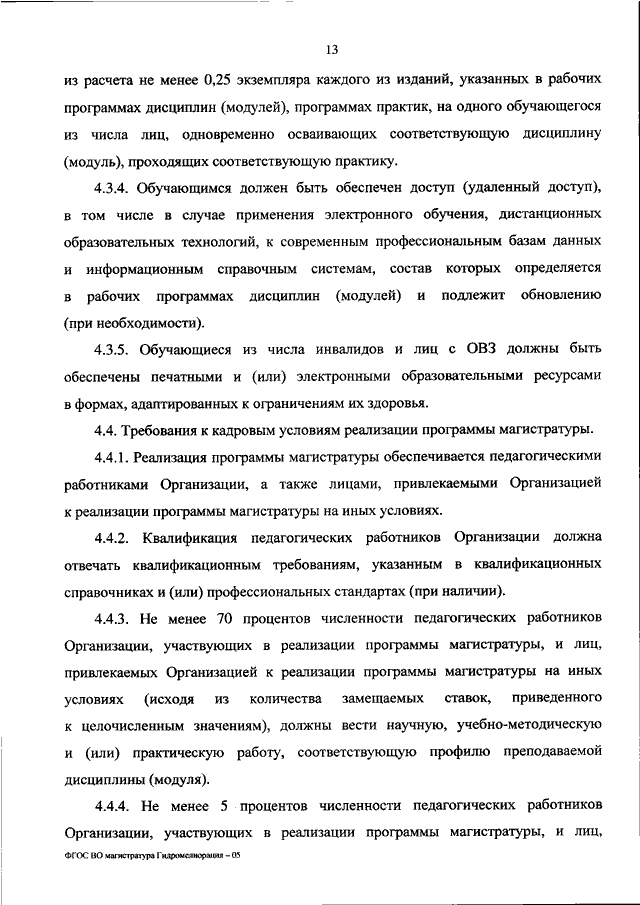 13

из расчета не менее 0,25 экземпляра каждого из изданий, указанных в рабочих программах дисциплин (модулей), программах практик, на одного обучающегося из числа лиц, одновременно осваивающих соответствующую дисциплину (модуль), проходящих соответствующую практику.

4.3.4. Обучающимся должен быть обеспечен доступ (удаленный доступ), в том числе в случае применения электронного обучения, дистанционных образовательных технологий, к современным профессиональным базам данных и информационным справочным системам, состав которых определяется в рабочих программах дисциплин (модулей) и подлежит обновлению (при необходимости).

4.3.5. Обучающиеся из числа инвалидов и лиц с ОВЗ должны быть обеспечены печатными и (или) электронными образовательными ресурсами в формах, адаптированных к ограничениям их здоровья.

4.4. Требования к кадровым условиям реализации программы магистратуры.

4.4.1. Реализация программы магистратуры обеспечивается педагогическими работниками Организации, а также лицами, привлекаемыми Организацией к реализации программы магистратуры на иных условиях.

4.4.2. Квалификация педагогических работников Организации должна отвечать квалификационным требованиям, указанным в квалификационных справочниках и (или) профессиональных стандартах (при наличии).

4.4.3. Не менее 70 процентов численности педагогических работников Организации, участвующих в реализации программы магистратуры, и лиц, привлекаемых Организацией к реализации программы магистратуры на иных условиях (исходя из количества замещаемых ставок, приведенного к целочисленным значениям), должны вести научную, учебно-методическую и (или) практическую работу, соответствующую профилю преподаваемой дисциплины (модуля).

4.4.4. Не менее 5 процентов численности педагогических работников Организации, участвующих в реализации программы магистратуры, и лиц,

ФГОС ВО магистратура Гидромелиорация – 05